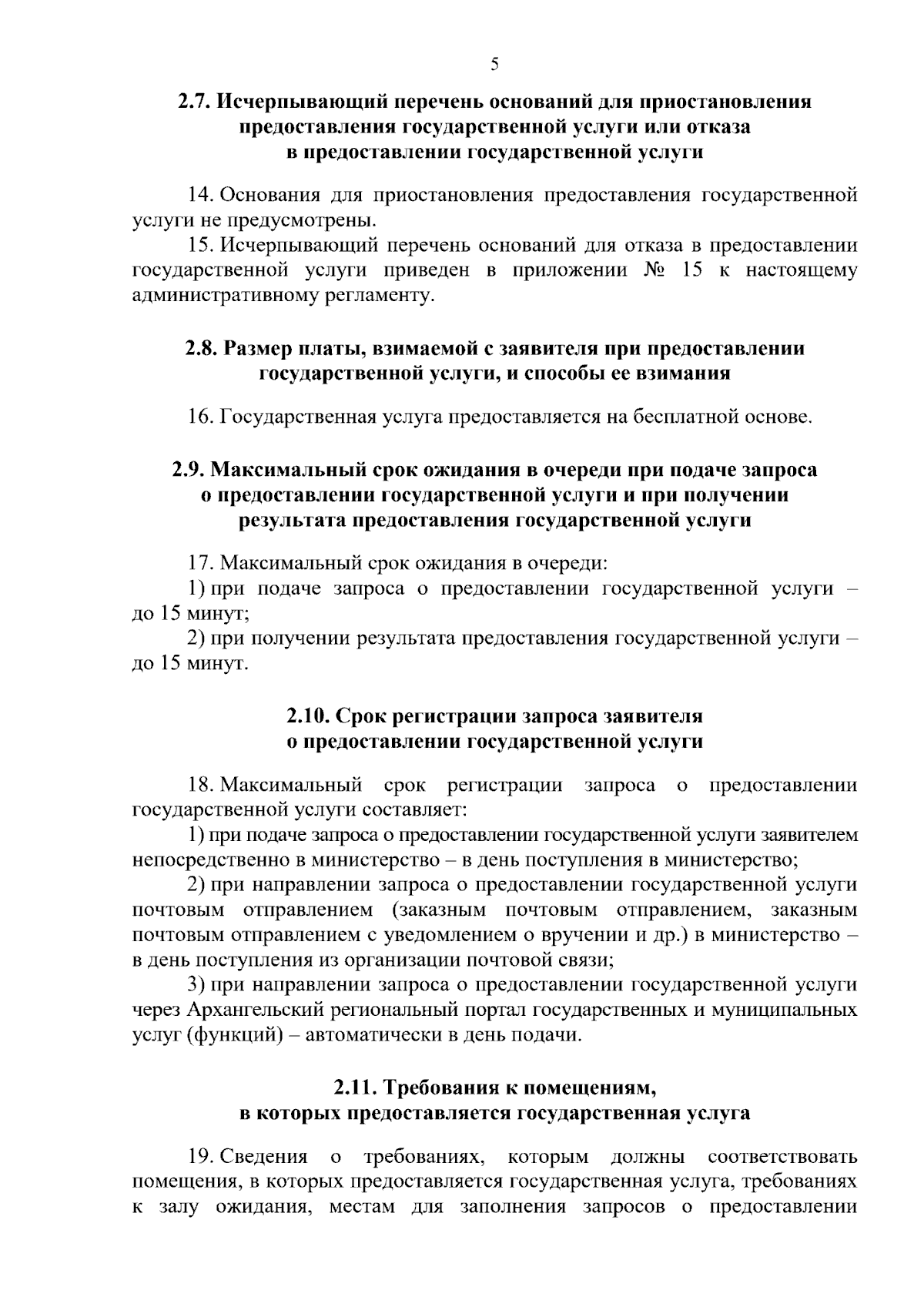 5

2.7. Исчерпывающий перечень оснований для приостановления
предоставления государственной услуги или отказа
в предоставлении государственной услуги

14. Основания для приостановления предоставления государственной услуги не предусмотрены.

15. Исчерпывающий перечень оснований для отказа в предоставлении государственной услуги приведен в приложении № 15 к настоящему административному регламенту.

2.8. Размер платы, взимаемой с заявителя при предоставлении
государственной услуги, и способы ее взимания

16. Государственная услуга предоставляется на бесплатной основе.

2.9. Максимальный срок ожидания в очереди при подаче запроса
о предоставлении государственной услуги и при получении
результата предоставления государственной услуги

17. Максимальный срок ожидания в очереди:

1) при подаче запроса о предоставлении государственной услуги – до 15 минут;

2) при получении результата предоставления государственной услуги – до 15 минут.

2.10. Срок регистрации запроса заявителя
о предоставлении государственной услуги

18. Максимальный срок регистрации запроса о предоставлении государственной услуги составляет:

1) при подаче запроса о предоставлении государственной услуги заявителем непосредственно в министерство – в день поступления в министерство;

2) при направлении запроса о предоставлении государственной услуги почтовым отправлением (заказным почтовым отправлением, заказным почтовым отправлением с уведомлением о вручении и др.) в министерство – в день поступления из организации почтовой связи;

3) при направлении запроса о предоставлении государственной услуги через Архангельский региональный портал государственных и муниципальных услуг (функций) – автоматически в день подачи.

2.11. Требования к помещениям,
в которых предоставляется государственная услуга

19. Сведения о требованиях, которым должны соответствовать помещения, в которых предоставляется государственная услуга, требованиях к залу ожидания, местам для заполнения запросов о предоставлении